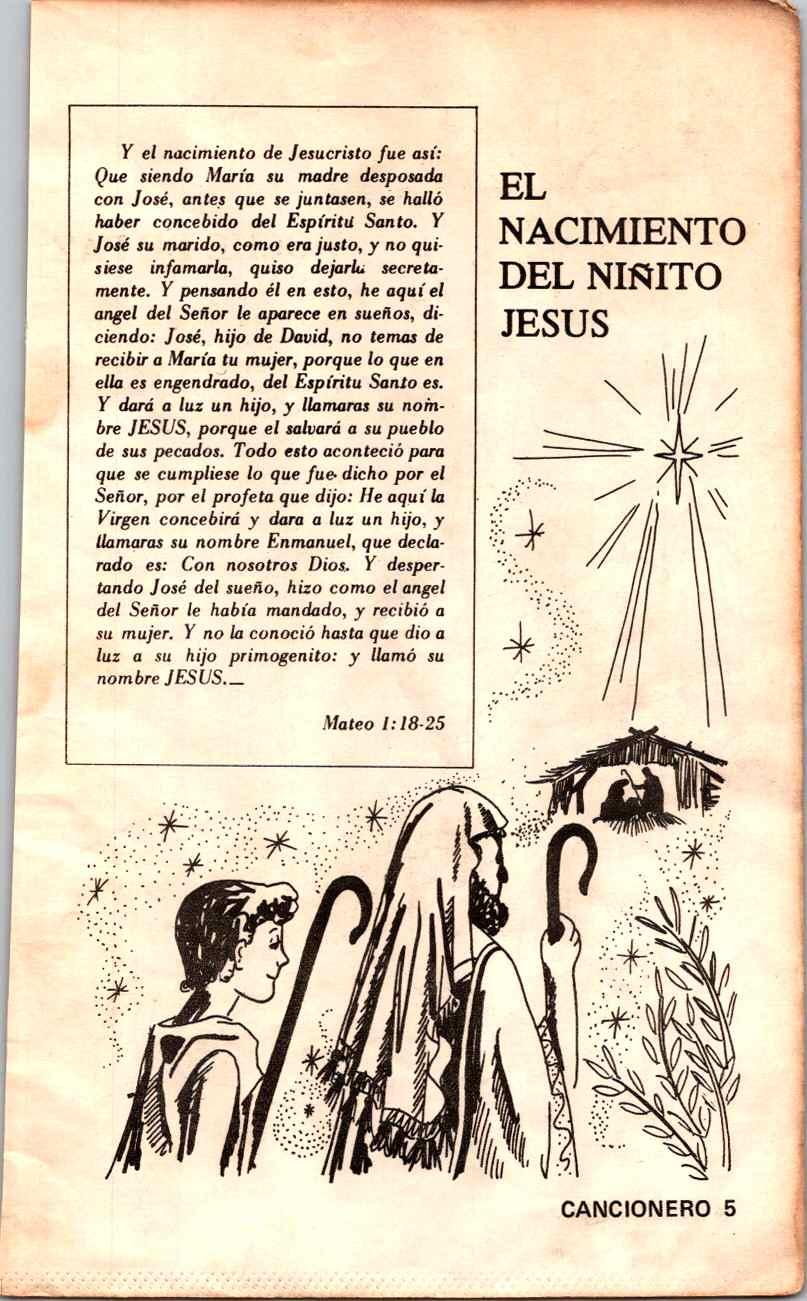 Y el nacimiento de Jesucristo fue así: Que siendo María su madre desposada con José, antes que se juntasen, se halló haber concebido del Espíritu Santo. Y José su marido, como era justo, y no quisiese infamarla, quiso dejarla secretamente. Y pensando él en esto, he aquí el angel del Señor le aparece en sueños, diciendo: José, hijo de David, no temas de recibir a María tu mujer, porque lo que en ella es engendrado, del Espíritu Santo es. Y dará a luz un hijo, y llamaras su nombre JESUS, porque el salvará a su pueblo de sus pecados. Todo esto aconteció para que se cumpliese lo que fue dicho por el Señor, por el profeta que dijo: He aquí la Virgen concebirá y dara a luz un hijo, y llamaras su nombre Enmanuel, que declarado es: Con nosotros Dios. Y despertando José del sueño, hizo como el angel del Señor le había mandado, y recibió a su mujer. Y no la conoció hasta que dio a luz a su hijo primogenito: y llamó su nombre JESUS.—

Mateo 1:18-25

EL NACIMIENTO DEL NIÑITO JESUS

CANCIONERO 5